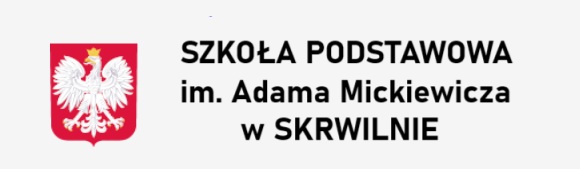 SZKOŁA PODSTAWOWA
im. Adama Mickiewicza
w SKRWILNIE